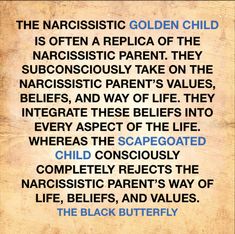 THE NARCISSISTIC GOLDEN CHILD IS OFTEN A REPLICA OF THE NARCISSISTIC PARENT. THEY SUBCONSCIOUSLY TAKE ON THE NARCISSISTIC PARENT'S VALUES, BELIEFS, AND WAY OF LIFE. THEY INTEGRATE THESE BELIEFS INTO EVERY ASPECT OF THE LIFE. WHEREAS THE SCAPEGOATED CHILD CONSCIOUSLY COMPLETELY REJECTS THE NARCISSISTIC PARENT'S WAY OF LIFE, BELIEFS, AND VALUES.
THE BLACK BUTTERFLY